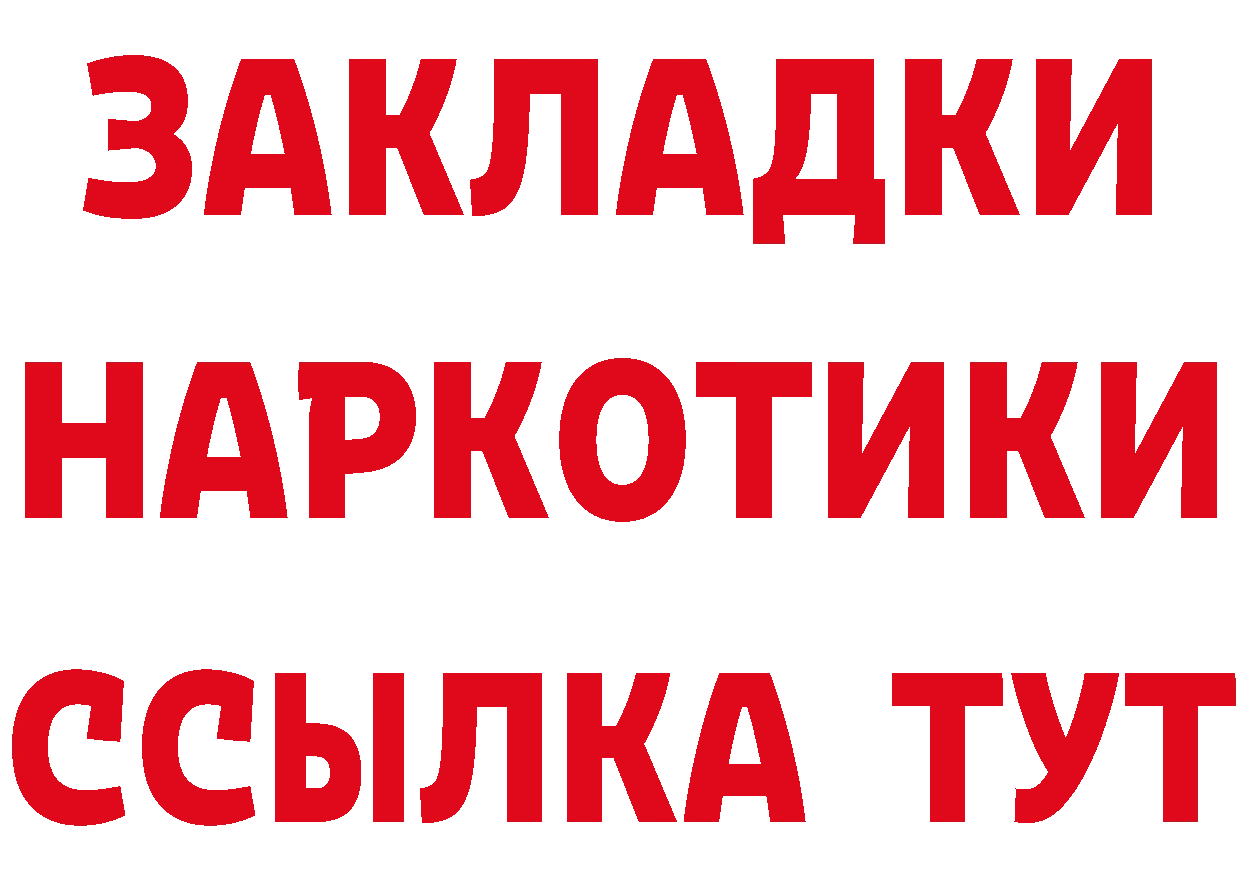 ЗАКЛАДКИ НАРКОТИКИ ССЫЛКА ТУТ